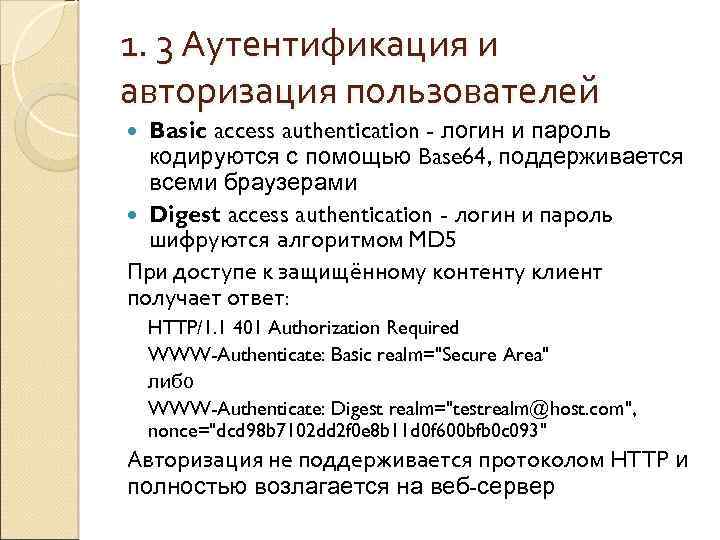 1. 3 Аутентификация и авторизация пользователей

• Basic access authentication - логин и пароль кодируются с помощью Base64, поддерживается всеми браузерами
• Digest access authentication - логин и пароль шифруются алгоритмом MD5

При доступе к защищённому контенту клиент получает ответ:

HTTP/1.1 401 Authorization Required

WWW-Authenticate: Basic realm="Secure Area"

либо

WWW-Authenticate: Digest realm="testrealm@host.com", nonce="dcd98b7102dd2f0e8b11d0f600bfb0c093"

Авторизация не поддерживается протоколом HTTP и полностью возлагается на веб-сервер